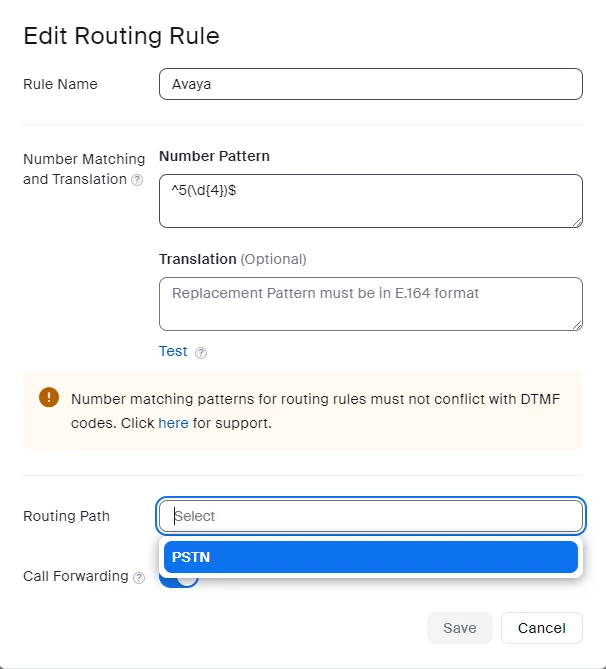 Edit Routing Rule

Rule Name
Avaya

Number Matching and Translation
Number Pattern
^5(\d{4})$

Translation (Optional)
Replacement Pattern must be in E.164 format

Test

Number matching patterns for routing rules must not conflict with DTMF codes. Click here for support.

Routing Path
Select
PSTN

Call Forwarding

Save
Cancel